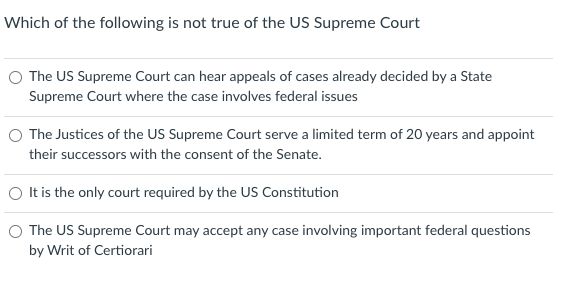 Which of the following is not true of the US Supreme Court

The US Supreme Court can hear appeals of cases already decided by a State Supreme Court where the case involves federal issues

The Justices of the US Supreme Court serve a limited term of 20 years and appoint their successors with the consent of the Senate.

It is the only court required by the US Constitution

The US Supreme Court may accept any case involving important federal questions by Writ of Certiorari